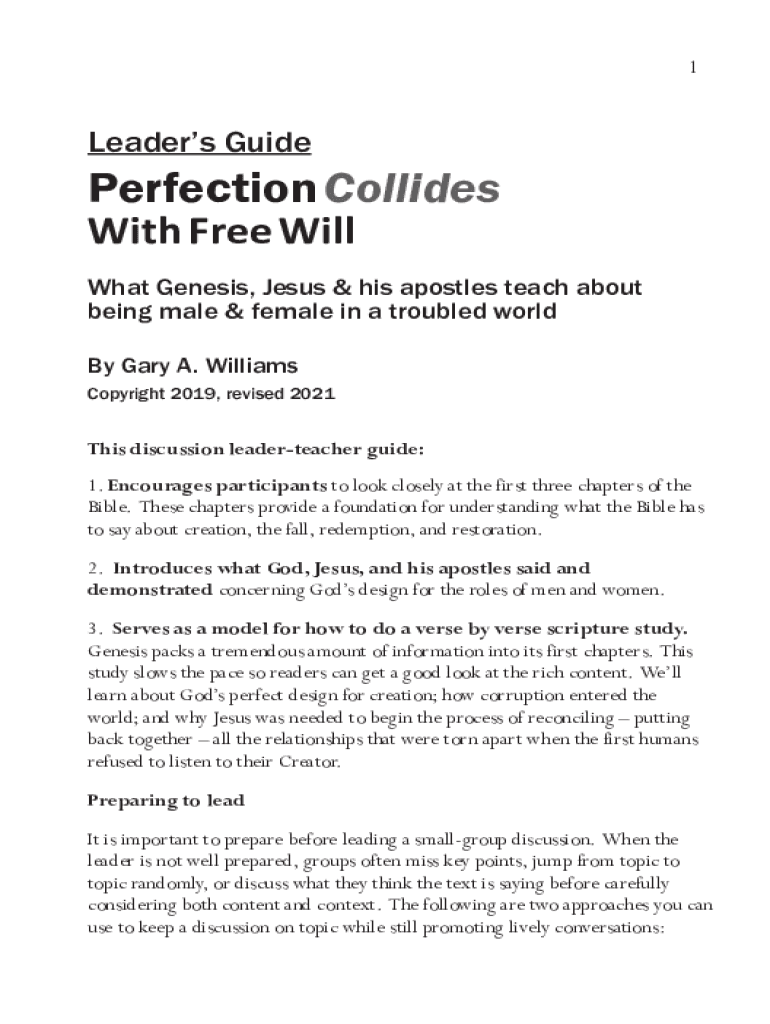 1

Leader's Guide

Perfection Collides With Free Will

What Genesis, Jesus & his apostles teach about being male & female in a troubled world

By Gary A. Williams

Copyright 2019, revised 2021

This discussion leader-teacher guide:

1. Encourages participants to look closely at the first three chapters of the Bible. These chapters provide a foundation for understanding what the Bible has to say about creation, the fall, redemption, and restoration.

2. Introduces what God, Jesus, and his apostles said and demonstrated concerning God's design for the roles of men and women.

3. Serves as a model for how to do a verse by verse scripture study. Genesis packs a tremendous amount of information into its first chapters. This study slows the pace so readers can get a good look at the rich content. We'll learn about God's perfect design for creation; how corruption entered the world; and why Jesus was needed to begin the process of reconciling – putting back together – all the relationships that were torn apart when the first humans refused to listen to their Creator.

Preparing to lead

It is important to prepare before leading a small-group discussion. When the leader is not well prepared, groups often miss key points, jump from topic to topic randomly, or discuss what they think the text is saying before carefully considering both content and context. The following are two approaches you can use to keep a discussion on topic while still promoting lively conversations: